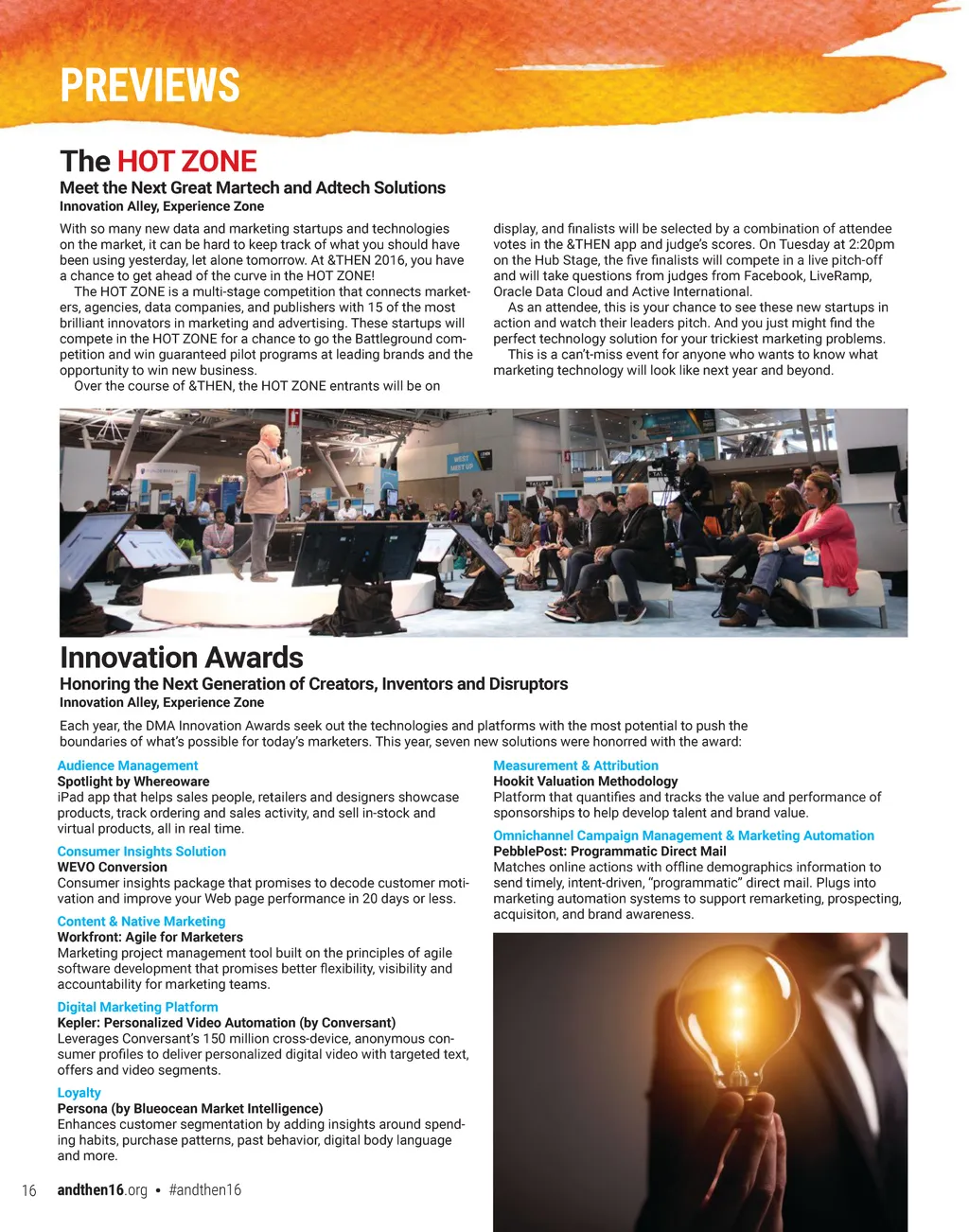 PREVIEWS

The HOT ZONE
Meet the Next Great Martech and Adtech Solutions
Innovation Alley, Experience Zone

With so many new data and marketing startups and technologies on the market, it can be hard to keep track of what you should have been using yesterday, let alone tomorrow. At &THEN 2016, you have a chance to get ahead of the curve in the HOT ZONE!

The HOT ZONE is a multi-stage competition that connects marketers, agencies, data companies, and publishers with 15 of the most brilliant innovators in marketing and advertising. These startups will compete in the HOT ZONE for a chance to go the Battleground competition and win guaranteed pilot programs at leading brands and the opportunity to win new business.

Over the course of &THEN, the HOT ZONE entrants will be on display, and finalists will be selected by a combination of attendee votes in the &THEN app and judge's scores. On Tuesday at 2:20pm on the Hub Stage, the five finalists will compete in a live pitch-off and will take questions from judges from Facebook, LiveRamp, Oracle Data Cloud and Active International.

As an attendee, this is your chance to see these new startups in action and watch their leaders pitch. And you just might find the perfect technology solution for your trickiest marketing problems.

This is a can't-miss event for anyone who wants to know what marketing technology will look like next year and beyond.

WEST MEET UP

Innovation Awards
Honoring the Next Generation of Creators, Inventors and Disruptors
Innovation Alley, Experience Zone

Each year, the DMA Innovation Awards seek out the technologies and platforms with the most potential to push the boundaries of what's possible for today's marketers. This year, seven new solutions were honorred with the award:

Audience Management
Spotlight by Whereoware
iPad app that helps sales people, retailers and designers showcase products, track ordering and sales activity, and sell in-stock and virtual products, all in real time.

Consumer Insights Solution
WEVO Conversion
Consumer insights package that promises to decode customer motivation and improve your Web page performance in 20 days or less.

Content & Native Marketing
Workfront: Agile for Marketers
Marketing project management tool built on the principles of agile software development that promises better flexibility, visibility and accountability for marketing teams.

Digital Marketing Platform
Kepler: Personalized Video Automation (by Conversant)
Leverages Conversant's 150 million cross-device, anonymous consumer profiles to deliver personalized digital video with targeted text, offers and video segments.

Loyalty
Persona (by Blueocean Market Intelligence)
Enhances customer segmentation by adding insights around spending habits, purchase patterns, past behavior, digital body language and more.

Measurement & Attribution
Hookit Valuation Methodology
Platform that quantifies and tracks the value and performance of sponsorships to help develop talent and brand value.

Omnichannel Campaign Management & Marketing Automation
PebblePost: Programmatic Direct Mail
Matches online actions with offline demographics information to send timely, intent-driven, "programmatic" direct mail. Plugs into marketing automation systems to support remarketing, prospecting, acquisiton, and brand awareness.

16 andthen16.org • #andthen16